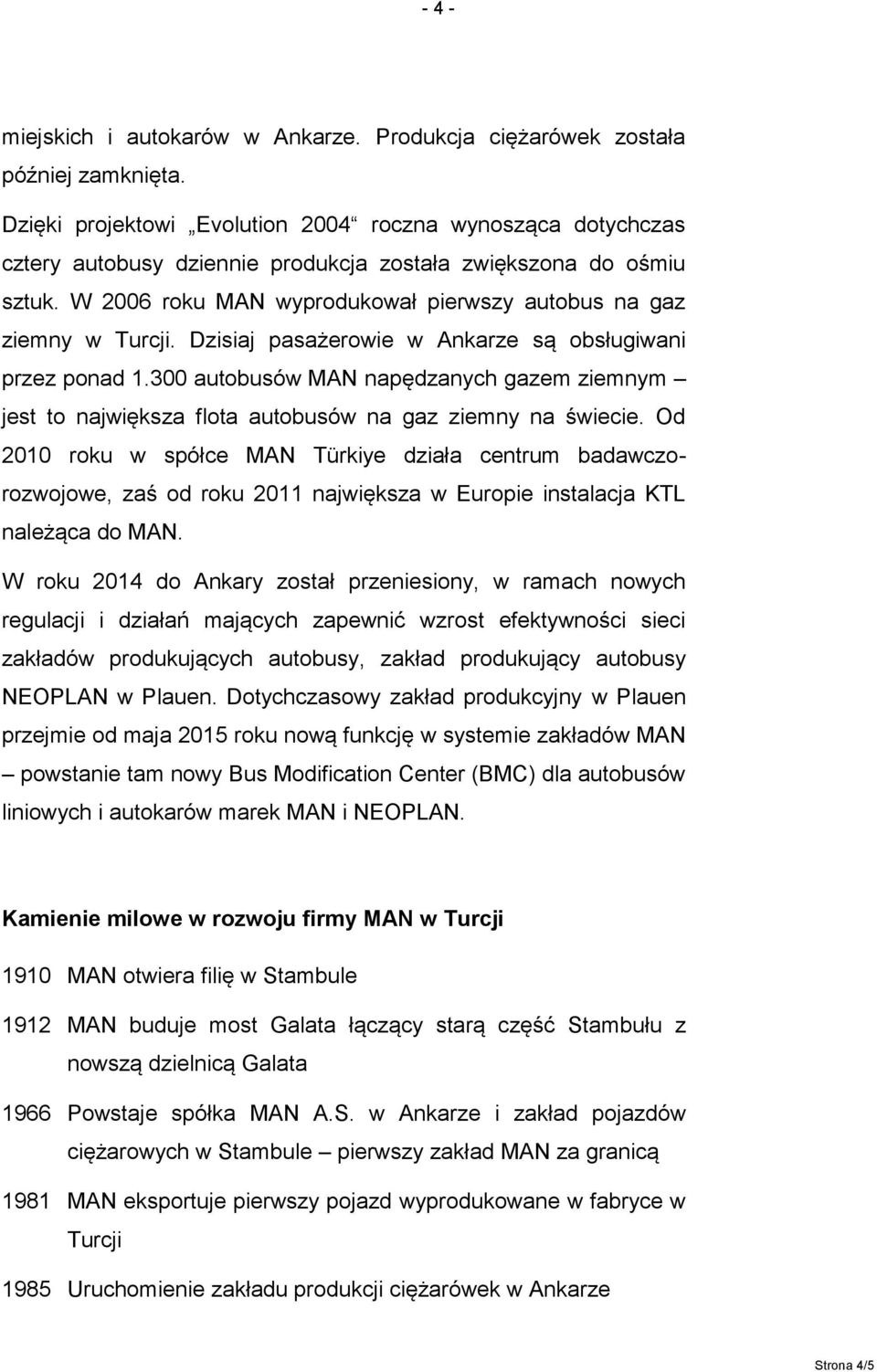 - 4 -

miejskich i autokarów w Ankarze. Produkcja ciężarówek została później zamknięta.

Dzięki projektowi „Evolution 2004“ roczna wynosząca dotychczas cztery autobusy dziennie produkcja została zwiększona do ośmiu sztuk. W 2006 roku MAN wyprodukował pierwszy autobus na gaz ziemny w Turcji. Dzisiaj pasażerowie w Ankarze są obsługiwani przez ponad 1.300 autobusów MAN napędzanych gazem ziemnym – jest to największa flota autobusów na gaz ziemny na świecie. Od 2010 roku w spółce MAN Türkiye działa centrum badawczo-rozwojowe, zaś od roku 2011 największa w Europie instalacja KTL należąca do MAN.

W roku 2014 do Ankary został przeniesiony, w ramach nowych regulacji i działań mających zapewnić wzrost efektywności sieci zakładów produkujących autobusy, zakład produkujący autobusy NEOPLAN w Plauen. Dotychczasowy zakład produkcyjny w Plauen przejmie od maja 2015 roku nową funkcję w systemie zakładów MAN – powstanie tam nowy Bus Modification Center (BMC) dla autobusów liniowych i autokarów marek MAN i NEOPLAN.

Kamienie milowe w rozwoju firmy MAN w Turcji

1910 MAN otwiera filię w Stambule

1912 MAN buduje most Galata łączący starą część Stambułu z nowszą dzielnicą Galata

1966 Powstaje spółka MAN A.S. w Ankarze i zakład pojazdów ciężarowych w Stambule – pierwszy zakład MAN za granicą

1981 MAN eksportuje pierwszy pojazd wyprodukowane w fabryce w Turcji

1985 Uruchomienie zakładu produkcji ciężarówek w Ankarze

Strona 4/5